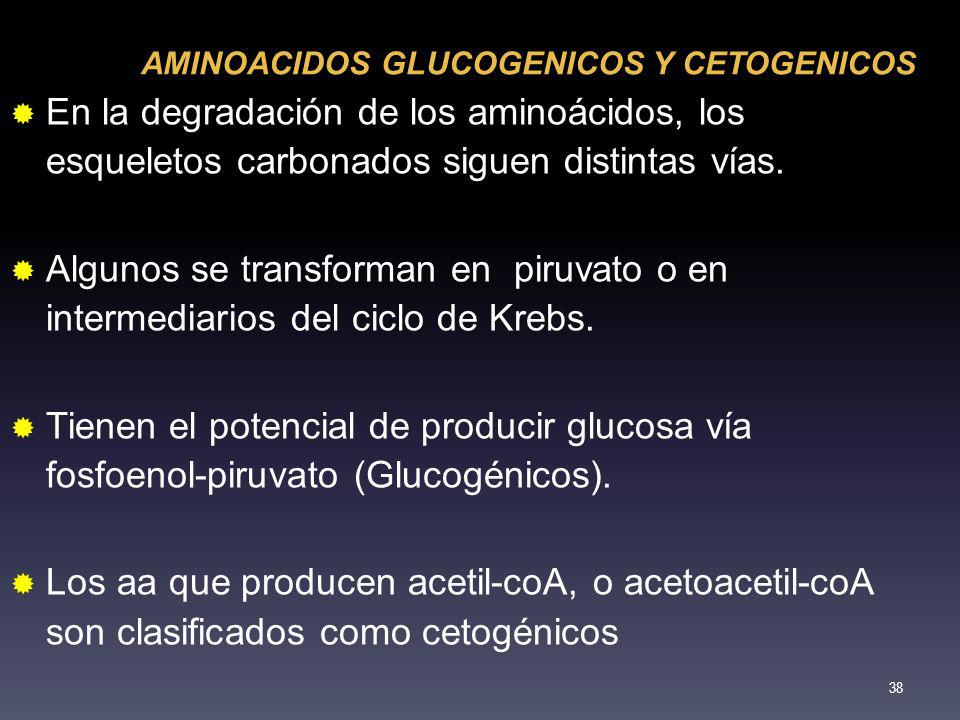 AMINOACIDOS GLUCOGENICOS Y CETOGENICOS

En la degradación de los aminoácidos, los esqueletos carbonados siguen distintas vías.

Algunos se transforman en piruvato o en intermediarios del ciclo de Krebs.

Tienen el potencial de producir glucosa vía fosfoenol-piruvato (Glucogénicos).

Los aa que producen acetil-coA, o acetoacetil-coA son clasificados como cetogénicos

38